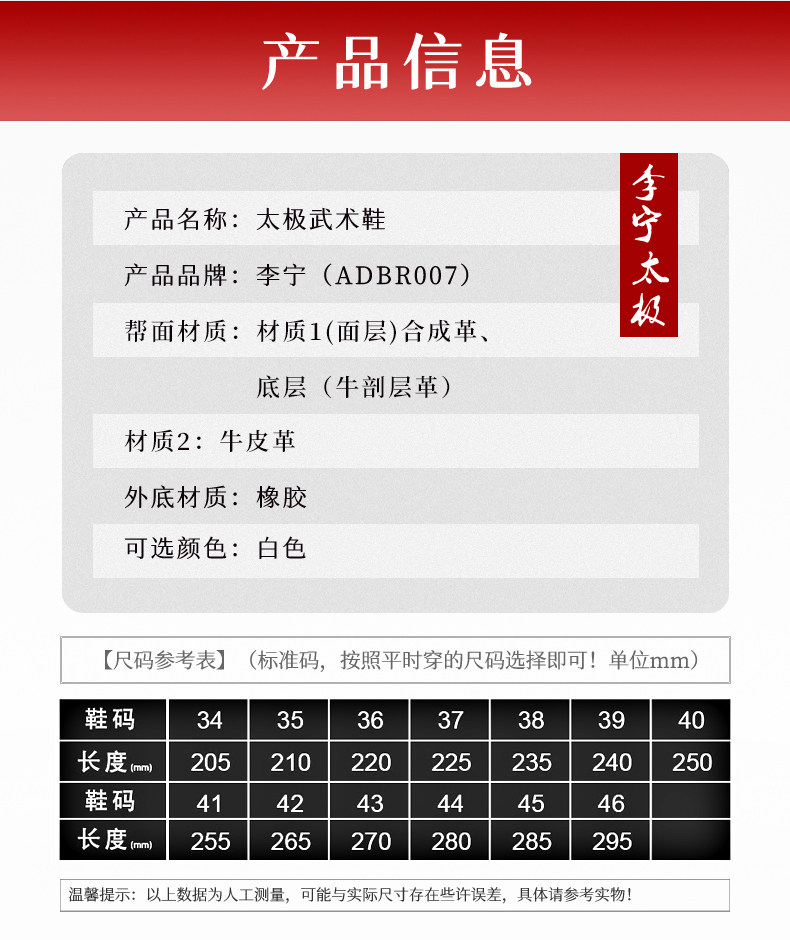 产品信息

李宁太极

产品名称：太极武术鞋

产品品牌：李宁（ADBR007）

帮面材质：材质1(面层)合成革、底层（牛剖层革）

材质2：牛皮革

外底材质：橡胶

可选颜色：白色

【尺码参考表】（标准码，按照平时穿的尺码选择即可！单位mm）

| 鞋码 | 34 | 35 | 36 | 37 | 38 | 39 | 40 |
|---|---|---|---|---|---|---|---|
| 长度(mm) | 205 | 210 | 220 | 225 | 235 | 240 | 250 |
| 鞋码 | 41 | 42 | 43 | 44 | 45 | 46 | |
| 长度(mm) | 255 | 265 | 270 | 280 | 285 | 295 | |

温馨提示：以上数据为人工测量，可能与实际尺寸存在些许误差，具体请参考实物！